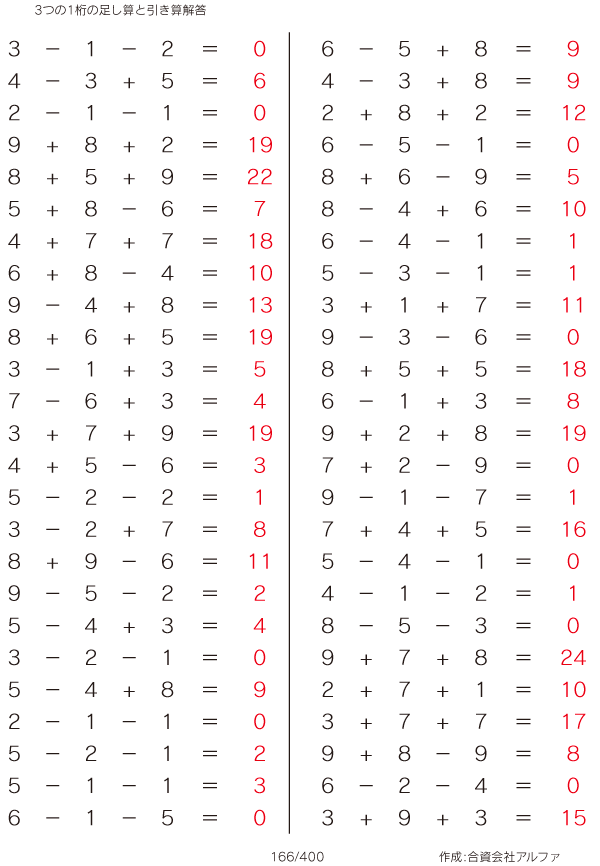 3つの1桁の足し算と引き算解答

$3 - 1 - 2 = 0$
$4 - 3 + 5 = 6$
$2 - 1 - 1 = 0$
$9 + 8 + 2 = 19$
$8 + 5 + 9 = 22$
$5 + 8 - 6 = 7$
$4 + 7 + 7 = 18$
$6 + 8 - 4 = 10$
$9 - 4 + 8 = 13$
$8 + 6 + 5 = 19$
$3 - 1 + 3 = 5$
$7 - 6 + 3 = 4$
$3 + 7 + 9 = 19$
$4 + 5 - 6 = 3$
$5 - 2 - 2 = 1$
$3 - 2 + 7 = 8$
$8 + 9 - 6 = 11$
$9 - 5 - 2 = 2$
$5 - 4 + 3 = 4$
$3 - 2 - 1 = 0$
$5 - 4 + 8 = 9$
$2 - 1 - 1 = 0$
$5 - 2 - 1 = 2$
$5 - 1 - 1 = 3$
$6 - 1 - 5 = 0$

$6 - 5 + 8 = 9$
$4 - 3 + 8 = 9$
$2 + 8 + 2 = 12$
$6 - 5 - 1 = 0$
$8 + 6 - 9 = 5$
$8 - 4 + 6 = 10$
$6 - 4 - 1 = 1$
$5 - 3 - 1 = 1$
$3 + 1 + 7 = 11$
$9 - 3 - 6 = 0$
$8 + 5 + 5 = 18$
$6 - 1 + 3 = 8$
$9 + 2 + 8 = 19$
$7 + 2 - 9 = 0$
$9 - 1 - 7 = 1$
$7 + 4 + 5 = 16$
$5 - 4 - 1 = 0$
$4 - 1 - 2 = 1$
$8 - 5 - 3 = 0$
$9 + 7 + 8 = 24$
$2 + 7 + 1 = 10$
$3 + 7 + 7 = 17$
$9 + 8 - 9 = 8$
$6 - 2 - 4 = 0$
$3 + 9 + 3 = 15$

166/400

作成:合資会社アルファ